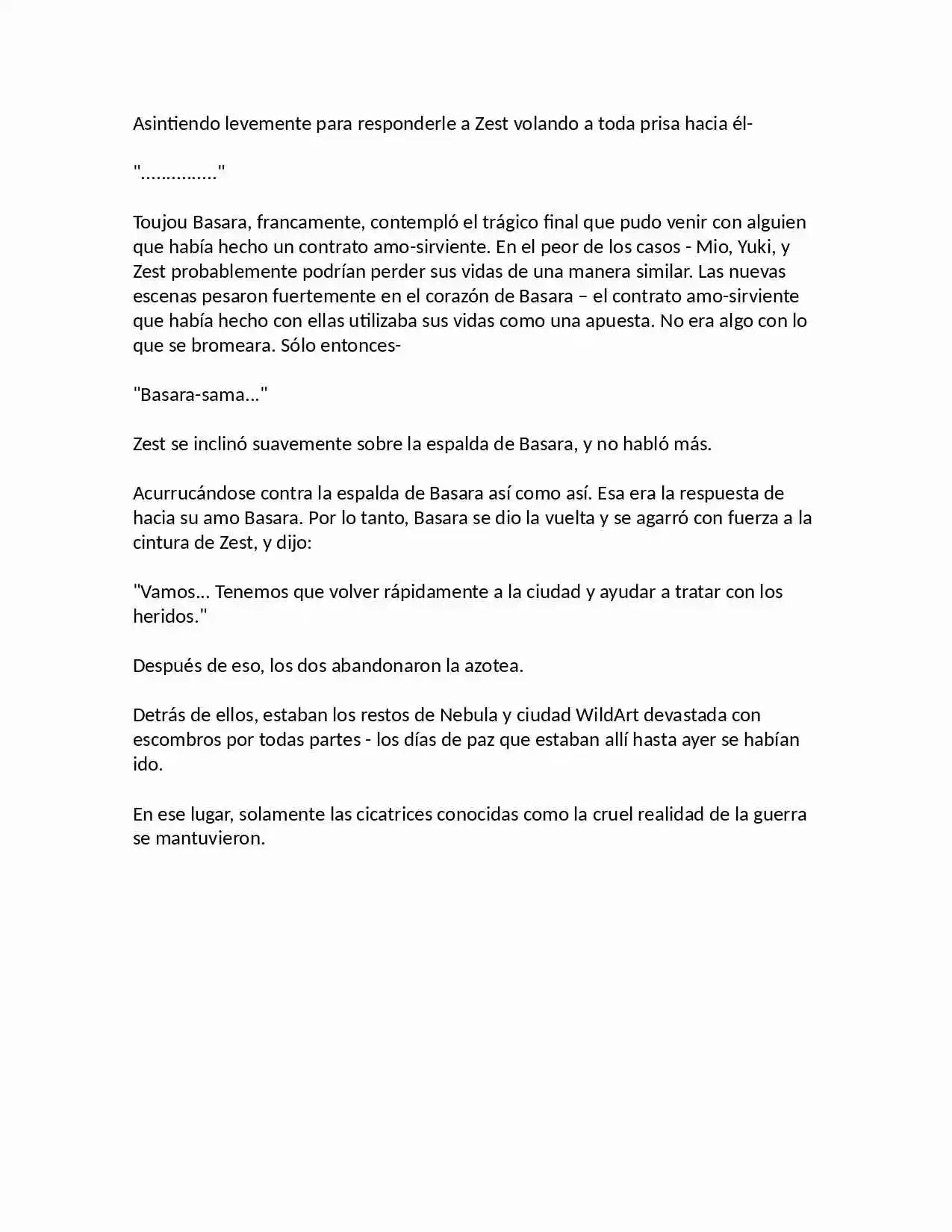 Asintiendo levemente para responderle a Zest volando a toda prisa hacia él-

"……………"

Toujou Basara, francamente, contempló el trágico final que pudo venir con alguien que había hecho un contrato amo-sirviente. En el peor de los casos - Mio, Yuki, y Zest probablemente podrían perder sus vidas de una manera similar. Las nuevas escenas pesaron fuertemente en el corazón de Basara – el contrato amo-sirviente que había hecho con ellas utilizaba sus vidas como una apuesta. No era algo con lo que se bromeara. Sólo entonces-

"Basara-sama..."

Zest se inclinó suavemente sobre la espalda de Basara, y no habló más.

Acurrucándose contra la espalda de Basara así como así. Esa era la respuesta de hacia su amo Basara. Por lo tanto, Basara se dio la vuelta y se agarró con fuerza a la cintura de Zest, y dijo:

"Vamos... Tenemos que volver rápidamente a la ciudad y ayudar a tratar con los heridos."

Después de eso, los dos abandonaron la azotea.

Detrás de ellos, estaban los restos de Nebula y ciudad WildArt devastada con escombros por todas partes - los días de paz que estaban allí hasta ayer se habían ido.

En ese lugar, solamente las cicatrices conocidas como la cruel realidad de la guerra se mantuvieron.